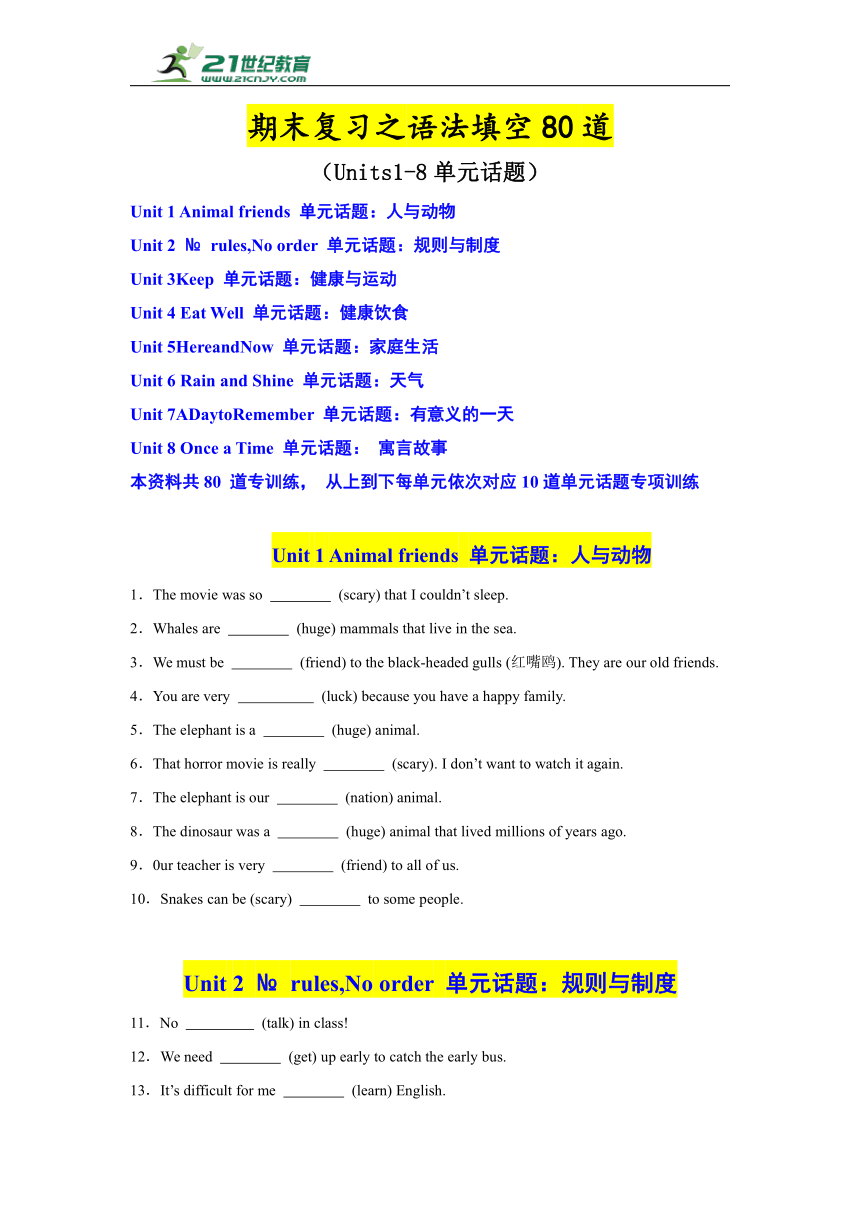 21世纪教育
www.21cnjy.com

期末复习之语法填空80道

（Units1-8单元话题）

Unit 1 Animal friends 单元话题：人与动物

Unit 2 № rules,No order 单元话题：规则与制度

Unit 3Keep 单元话题：健康与运动

Unit 4 Eat Well 单元话题：健康饮食

Unit 5HereandNow 单元话题：家庭生活

Unit 6 Rain and Shine 单元话题：天气

Unit 7ADaytoRemember 单元话题：有意义的一天

Unit 8 Once a Time 单元话题： 寓言故事

本资料共 80 道专训练， 从上到下每单元依次对应 10 道单元话题专项训练

Unit 1 Animal friends 单元话题：人与动物

1．The movie was so ________ (scary) that I couldn’t sleep.

2．Whales are ________ (huge) mammals that live in the sea.

3．We must be ________ (friend) to the black-headed gulls (红嘴鸥). They are our old friends.

4．You are very __________ (luck) because you have a happy family.

5．The elephant is a ________ (huge) animal.

6．That horror movie is really ________ (scary). I don’t want to watch it again.

7．The elephant is our ________ (nation) animal.

8．The dinosaur was a ________ (huge) animal that lived millions of years ago.

9．0ur teacher is very ________ (friend) to all of us.

10．Snakes can be (scary) ________ to some people.

Unit 2 № rules,No order 单元话题：规则与制度

11．No _________ (talk) in class!

12．We need ________ (get) up early to catch the early bus.

13．It’s difficult for me ________ (learn) English.